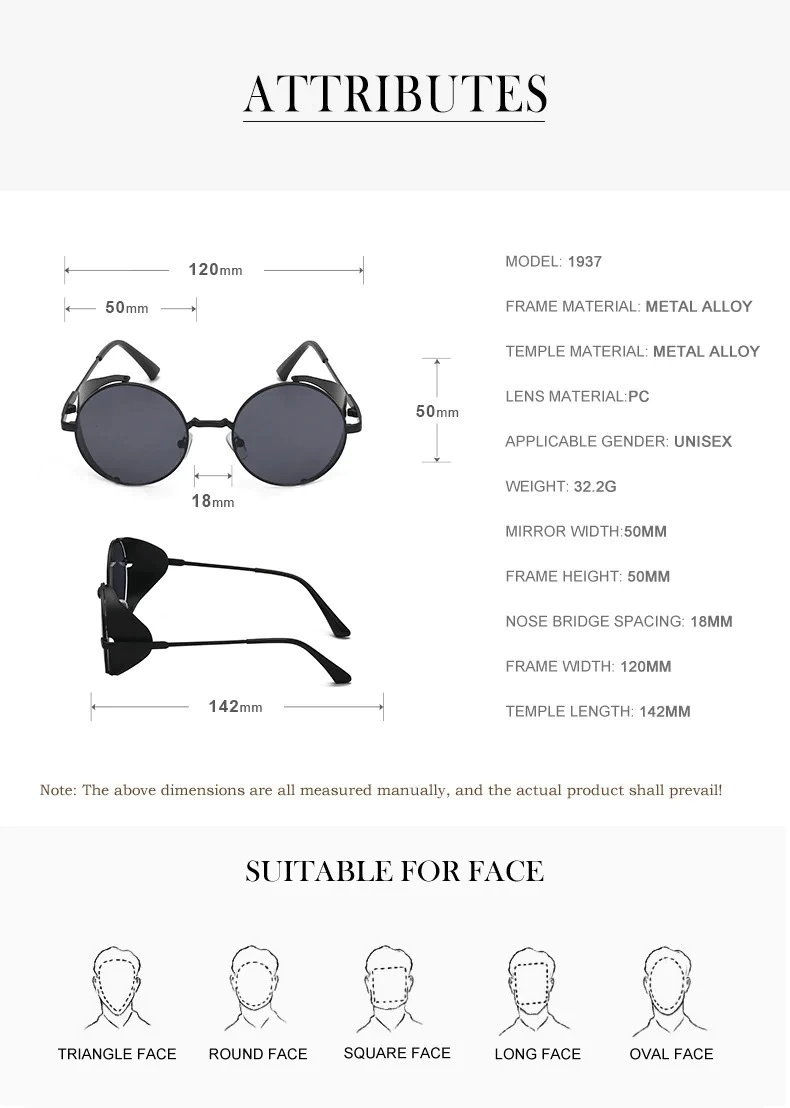 ATTRIBUTES

120mm

50mm

50mm

18mm

142mm

MODEL: 1937

FRAME MATERIAL: METAL ALLOY

TEMPLE MATERIAL: METAL ALLOY

LENS MATERIAL:PC

APPLICABLE GENDER: UNISEX

WEIGHT: 32.2G

MIRROR WIDTH:50MM

FRAME HEIGHT: 50MM

NOSE BRIDGE SPACING: 18MM

FRAME WIDTH: 120MM

TEMPLE LENGTH: 142MM

Note: The above dimensions are all measured manually, and the actual product shall prevail!

SUITABLE FOR FACE

TRIANGLE FACE

ROUND FACE

SQUARE FACE

LONG FACE

OVAL FACE